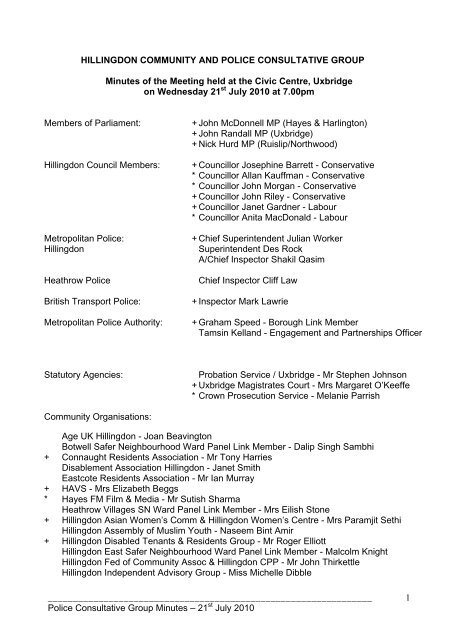 HILLINGDON COMMUNITY AND POLICE CONSULTATIVE GROUP

Minutes of the Meeting held at the Civic Centre, Uxbridge on Wednesday 21$^{st}$ July 2010 at 7.00pm

Members of Parliament:
+ John McDonnell MP (Hayes & Harlington)
+ John Randall MP (Uxbridge)
+ Nick Hurd MP (Ruislip/Northwood)

Hillingdon Council Members:
+ Councillor Josephine Barrett - Conservative
* Councillor Allan Kauffman - Conservative
* Councillor John Morgan - Conservative
+ Councillor John Riley - Conservative
+ Councillor Janet Gardner - Labour
* Councillor Anita MacDonald - Labour

Metropolitan Police: Hillingdon
+ Chief Superintendent Julian Worker
Superintendent Des Rock
A/Chief Inspector Shakil Qasim

Heathrow Police
Chief Inspector Cliff Law

British Transport Police:
+ Inspector Mark Lawrie

Metropolitan Police Authority:
+ Graham Speed - Borough Link Member
Tamsin Kelland - Engagement and Partnerships Officer

Statutory Agencies:
Probation Service / Uxbridge - Mr Stephen Johnson
+ Uxbridge Magistrates Court - Mrs Margaret O'Keeffe
* Crown Prosecution Service - Melanie Parrish

Community Organisations:

Age UK Hillingdon - Joan Beavington
Botwell Safer Neighbourhood Ward Panel Link Member - Dalip Singh Sambhi
+ Connaught Residents Association - Mr Tony Harries
Disablement Association Hillingdon - Janet Smith
Eastcote Residents Association - Mr Ian Murray
+ HAVS - Mrs Elizabeth Beggs
* Hayes FM Film & Media - Mr Sutish Sharma
Heathrow Villages SN Ward Panel Link Member - Mrs Eilish Stone
+ Hillingdon Asian Women's Comm & Hillingdon Women's Centre - Mrs Paramjit Sethi
Hillingdon Assembly of Muslim Youth - Naseem Bint Amir
+ Hillingdon Disabled Tenants & Residents Group - Mr Roger Elliott
Hillingdon East Safer Neighbourhood Ward Panel Link Member - Malcolm Knight
Hillingdon Fed of Community Assoc & Hillingdon CPP - Mr John Thirkettle
Hillingdon Independent Advisory Group - Miss Michelle Dibble

1

Police Consultative Group Minutes – 21$^{st}$ July 2010